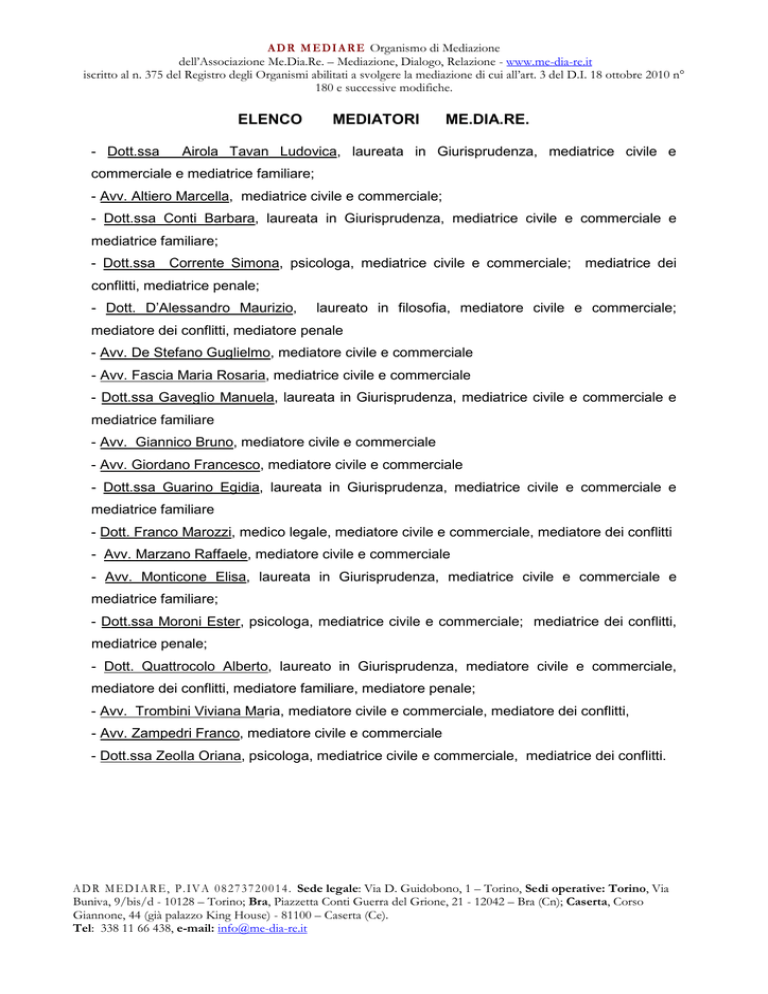 ADR MEDIARE Organismo di Mediazione
dell'Associazione Me.Dia.Re. – Mediazione, Dialogo, Relazione - www.me-dia-re.it
iscritto al n. 375 del Registro degli Organismi abilitati a svolgere la mediazione di cui all'art. 3 del D.I. 18 ottobre 2010 n° 180 e successive modifiche.

ELENCO MEDIATORI ME.DIA.RE.

- Dott.ssa Airola Tavan Ludovica, laureata in Giurisprudenza, mediatrice civile e commerciale e mediatrice familiare;

- Avv. Altiero Marcella, mediatrice civile e commerciale;

- Dott.ssa Conti Barbara, laureata in Giurisprudenza, mediatrice civile e commerciale e mediatrice familiare;

- Dott.ssa Corrente Simona, psicologa, mediatrice civile e commerciale; mediatrice dei conflitti, mediatrice penale;

- Dott. D'Alessandro Maurizio, laureato in filosofia, mediatore civile e commerciale; mediatore dei conflitti, mediatore penale

- Avv. De Stefano Guglielmo, mediatore civile e commerciale

- Avv. Fascia Maria Rosaria, mediatrice civile e commerciale

- Dott.ssa Gaveglio Manuela, laureata in Giurisprudenza, mediatrice civile e commerciale e mediatrice familiare

- Avv. Giannico Bruno, mediatore civile e commerciale

- Avv. Giordano Francesco, mediatore civile e commerciale

- Dott.ssa Guarino Egidia, laureata in Giurisprudenza, mediatrice civile e commerciale e mediatrice familiare

- Dott. Franco Marozzi, medico legale, mediatore civile e commerciale, mediatore dei conflitti

- Avv. Marzano Raffaele, mediatore civile e commerciale

- Avv. Monticone Elisa, laureata in Giurisprudenza, mediatrice civile e commerciale e mediatrice familiare;

- Dott.ssa Moroni Ester, psicologa, mediatrice civile e commerciale; mediatrice dei conflitti, mediatrice penale;

- Dott. Quattrocolo Alberto, laureato in Giurisprudenza, mediatore civile e commerciale, mediatore dei conflitti, mediatore familiare, mediatore penale;

- Avv. Trombini Viviana Maria, mediatore civile e commerciale, mediatore dei conflitti,

- Avv. Zampedri Franco, mediatore civile e commerciale

- Dott.ssa Zeolla Oriana, psicologa, mediatrice civile e commerciale, mediatrice dei conflitti.

ADR MEDIARE, P.IVA 08273720014. Sede legale: Via D. Guidobono, 1 – Torino, Sedi operative: Torino, Via Buniva, 9/bis/d - 10128 – Torino; Bra, Piazzetta Conti Guerra del Grione, 21 - 12042 – Bra (Cn); Caserta, Corso Giannone, 44 (già palazzo King House) - 81100 – Caserta (Ce).
Tel: 338 11 66 438, e-mail: info@me-dia-re.it